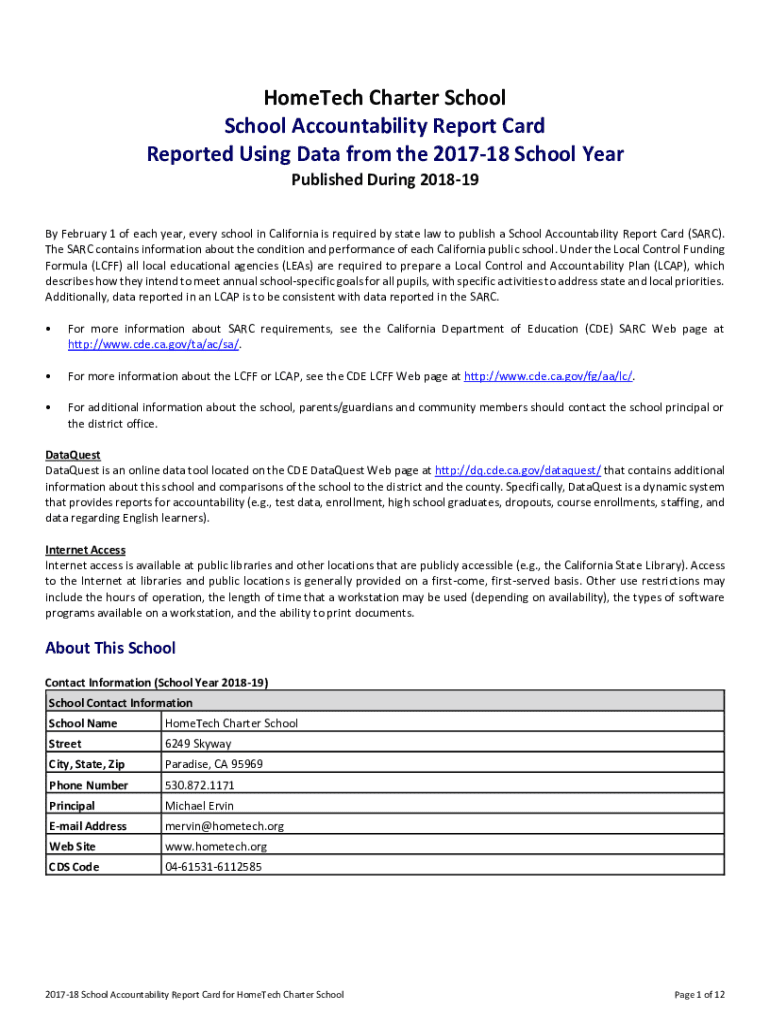 HomeTech Charter School
School Accountability Report Card
Reported Using Data from the 2017-18 School Year
Published During 2018-19

By February 1 of each year, every school in California is required by state law to publish a School Accountability Report Card (SARC). The SARC contains information about the condition and performance of each California public school. Under the Local Control Funding Formula (LCFF) all local educational agencies (LEAs) are required to prepare a Local Control and Accountability Plan (LCAP), which describes how they intend to meet annual school-specific goals for all pupils, with specific activities to address state and local priorities. Additionally, data reported in an LCAP is to be consistent with data reported in the SARC.

• For more information about SARC requirements, see the California Department of Education (CDE) SARC Web page at http://www.cde.ca.gov/ta/ac/sa/.

• For more information about the LCFF or LCAP, see the CDE LCFF Web page at http://www.cde.ca.gov/fg/aa/lc/.

• For additional information about the school, parents/guardians and community members should contact the school principal or the district office.

DataQuest
DataQuest is an online data tool located on the CDE DataQuest Web page at http://dq.cde.ca.gov/dataquest/ that contains additional information about this school and comparisons of the school to the district and the county. Specifically, DataQuest is a dynamic system that provides reports for accountability (e.g., test data, enrollment, high school graduates, dropouts, course enrollments, staffing, and data regarding English learners).

Internet Access
Internet access is available at public libraries and other locations that are publicly accessible (e.g., the California State Library). Access to the Internet at libraries and public locations is generally provided on a first-come, first-served basis. Other use restrictions may include the hours of operation, the length of time that a workstation may be used (depending on availability), the types of software programs available on a workstation, and the ability to print documents.

About This School

Contact Information (School Year 2018-19)

| School Contact Information | |
|---|---|
| School Name | HomeTech Charter School |
| Street | 6249 Skyway |
| City, State, Zip | Paradise, CA 95969 |
| Phone Number | 530.872.1171 |
| Principal | Michael Ervin |
| E-mail Address | mervin@hometech.org |
| Web Site | www.hometech.org |
| CDS Code | 04-61531-6112585 |

2017-18 School Accountability Report Card for HomeTech Charter School
Page 1 of 12